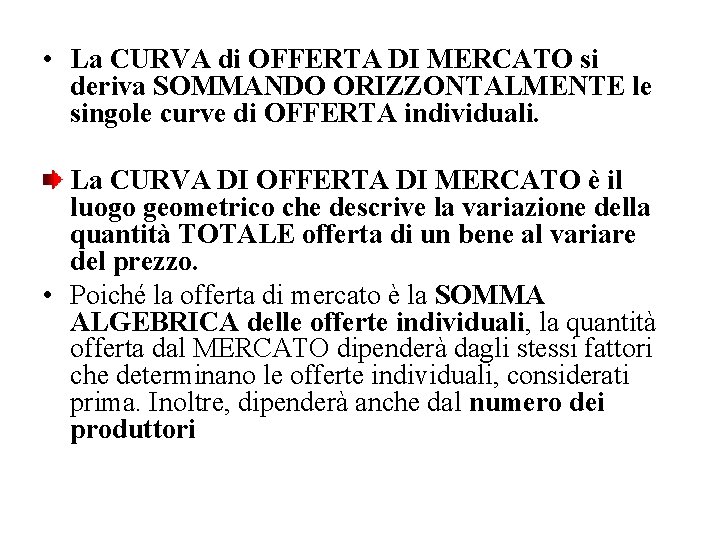 • La CURVA di OFFERTA DI MERCATO si deriva SOMMANDO ORIZZONTALMENTE le singole curve di OFFERTA individuali.

La CURVA DI OFFERTA DI MERCATO è il luogo geometrico che descrive la variazione della quantità TOTALE offerta di un bene al variare del prezzo.

• Poiché la offerta di mercato è la SOMMA ALGEBRICA delle offerte individuali, la quantità offerta dal MERCATO dipenderà dagli stessi fattori che determinano le offerte individuali, considerati prima. Inoltre, dipenderà anche dal numero dei produttori